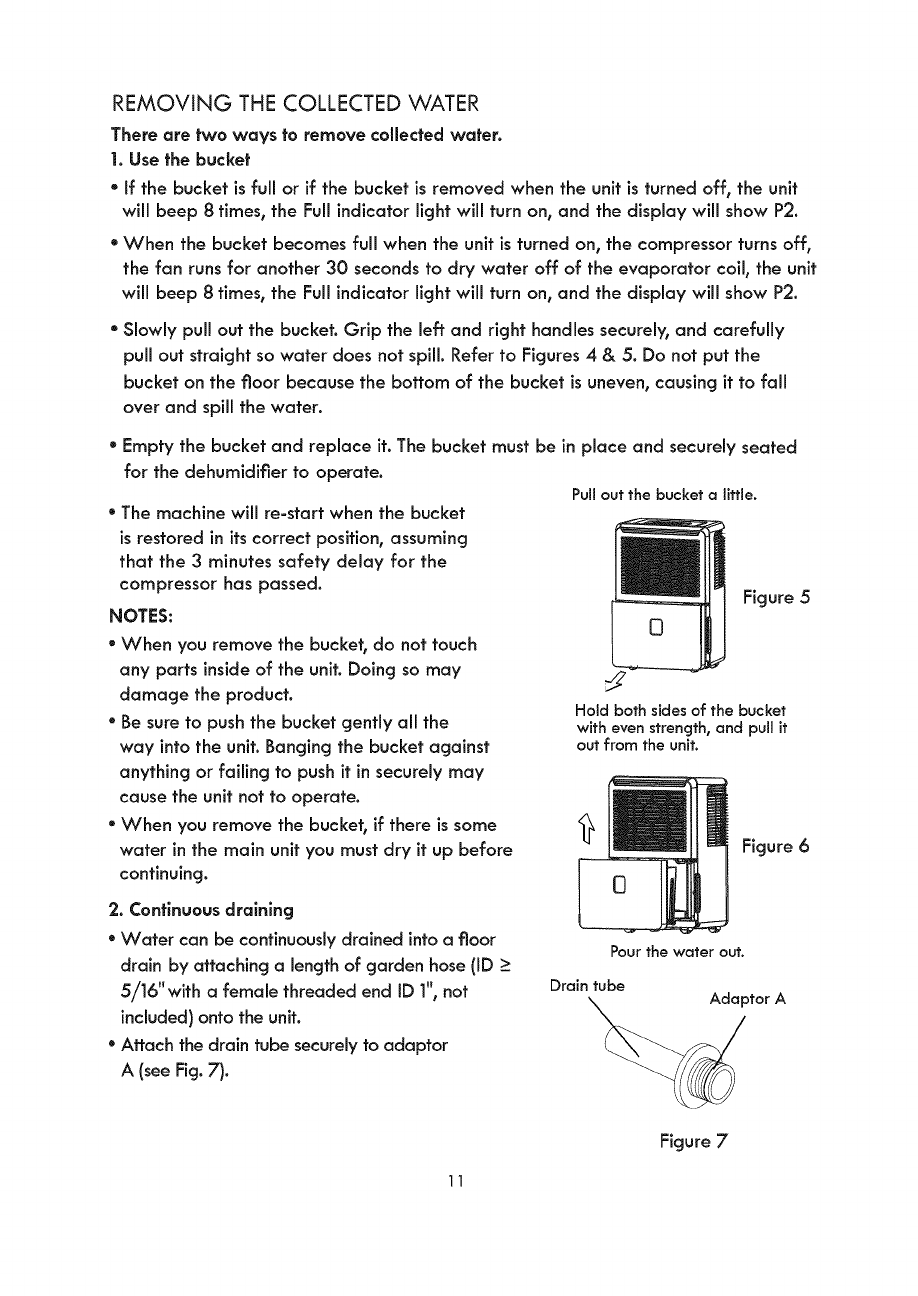 REMOVING THE COLLECTED WATER

There are two ways to remove collected water.

1. Use the bucket

• If the bucket is full or if the bucket is removed when the unit is turned off, the unit will beep 8 times, the Full indicator light will turn on, and the display will show P2.

• When the bucket becomes full when the unit is turned on, the compressor turns off, the fan runs for another 30 seconds to dry water off of the evaporator coil, the unit will beep 8 times, the Full indicator light will turn on, and the display will show P2.

• Slowly pull out the bucket. Grip the left and right handles securely, and carefully pull out straight so water does not spill. Refer to Figures 4 & 5. Do not put the bucket on the floor because the bottom of the bucket is uneven, causing it to fall over and spill the water.

• Empty the bucket and replace it. The bucket must be in place and securely seated for the dehumidifier to operate.

• The machine will re-start when the bucket is restored in its correct position, assuming that the 3 minutes safety delay for the compressor has passed.

NOTES:

• When you remove the bucket, do not touch any parts inside of the unit. Doing so may damage the product.

• Be sure to push the bucket gently all the way into the unit. Banging the bucket against anything or failing to push it in securely may cause the unit not to operate.

• When you remove the bucket, if there is some water in the main unit you must dry it up before continuing.

2. Continuous draining

• Water can be continuously drained into a floor drain by attaching a length of garden hose (ID ≥ 5/16" with a female threaded end ID 1", not included) onto the unit.

• Attach the drain tube securely to adaptor A (see Fig. 7).

Pull out the bucket a little.

Figure 5

Hold both sides of the bucket with even strength, and pull it out from the unit.

Figure 6

Pour the water out.

Drain tube

Adaptor A

Figure 7

11